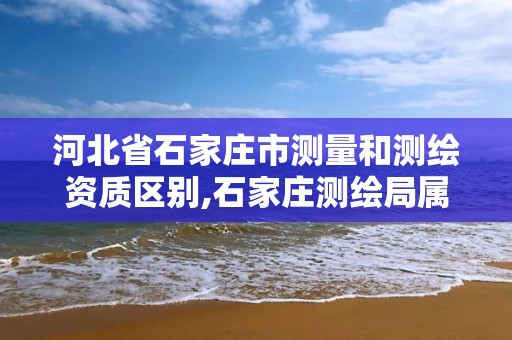 河北省石家庄市测量和测绘资质区别,石家庄测绘局属